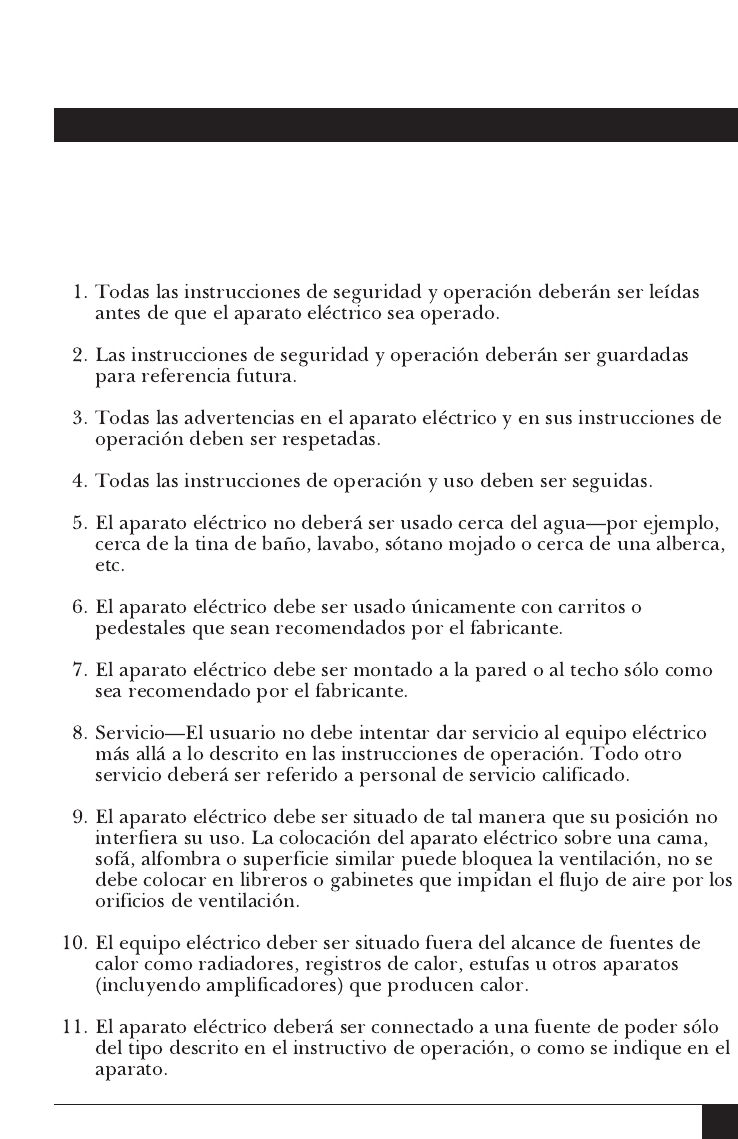 1. Todas las instrucciones de seguridad y operación deberán ser leídas antes de que el aparato eléctrico sea operado.

2. Las instrucciones de seguridad y operación deberán ser guardadas para referencia futura.

3. Todas las advertencias en el aparato eléctrico y en sus instrucciones de operación deben ser respetadas.

4. Todas las instrucciones de operación y uso deben ser seguidas.

5. El aparato eléctrico no deberá ser usado cerca del agua—por ejemplo, cerca de la tina de baño, lavabo, sótano mojado o cerca de una alberca, etc.

6. El aparato eléctrico debe ser usado únicamente con carritos o pedestales que sean recomendados por el fabricante.

7. El aparato eléctrico debe ser montado a la pared o al techo sólo como sea recomendado por el fabricante.

8. Servicio—El usuario no debe intentar dar servicio al equipo eléctrico más allá a lo descrito en las instrucciones de operación. Todo otro servicio deberá ser referido a personal de servicio calificado.

9. El aparato eléctrico debe ser situado de tal manera que su posición no interfiera su uso. La colocación del aparato eléctrico sobre una cama, sofá, alfombra o superficie similar puede bloquea la ventilación, no se debe colocar en libreros o gabinetes que impidan el flujo de aire por los orificios de ventilación.

10. El equipo eléctrico deber ser situado fuera del alcance de fuentes de calor como radiadores, registros de calor, estufas u otros aparatos (incluyendo amplificadores) que producen calor.

11. El aparato eléctrico deberá ser connectado a una fuente de poder sólo del tipo descrito en el instructivo de operación, o como se indique en el aparato.